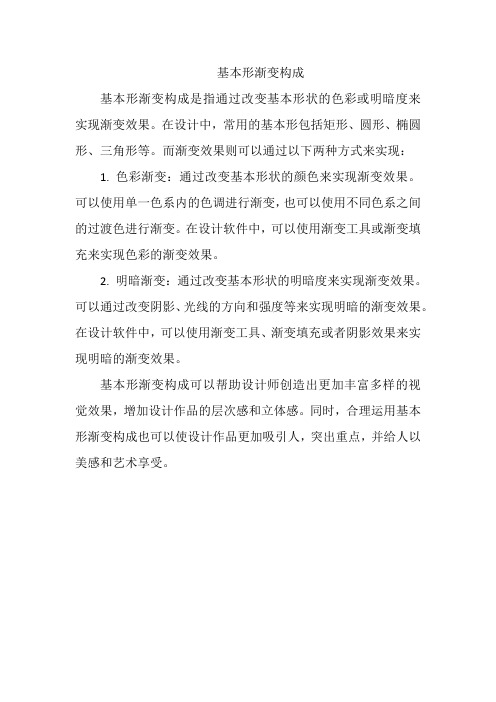 基本形渐变构成

基本形渐变构成是指通过改变基本形状的色彩或明暗度来实现渐变效果。在设计中，常用的基本形包括矩形、圆形、椭圆形、三角形等。而渐变效果则可以通过以下两种方式来实现：

1. 色彩渐变：通过改变基本形状的颜色来实现渐变效果。可以使用单一色系内的色调进行渐变，也可以使用不同色系之间的过渡色进行渐变。在设计软件中，可以使用渐变工具或渐变填充来实现色彩的渐变效果。

2. 明暗渐变：通过改变基本形状的明暗度来实现渐变效果。可以通过改变阴影、光线的方向和强度等来实现明暗的渐变效果。在设计软件中，可以使用渐变工具、渐变填充或者阴影效果来实现明暗的渐变效果。

基本形渐变构成可以帮助设计师创造出更加丰富多样的视觉效果，增加设计作品的层次感和立体感。同时，合理运用基本形渐变构成也可以使设计作品更加吸引人，突出重点，并给人以美感和艺术享受。